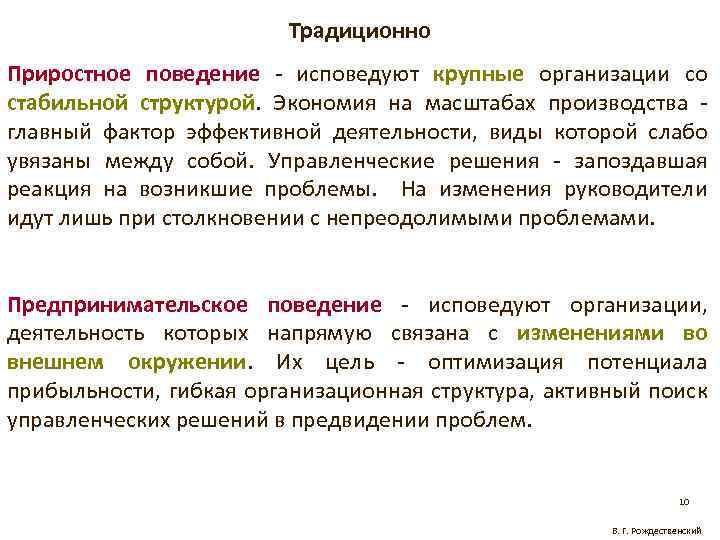 Традиционно

Приростное поведение - исповедуют крупные организации со стабильной структурой. Экономия на масштабах производства - главный фактор эффективной деятельности, виды которой слабо увязаны между собой. Управленческие решения - запоздавшая реакция на возникшие проблемы. На изменения руководители идут лишь при столкновении с непреодолимыми проблемами.

Предпринимательское поведение - исповедуют организации, деятельность которых напрямую связана с изменениями во внешнем окружении. Их цель - оптимизация потенциала прибыльности, гибкая организационная структура, активный поиск управленческих решений в предвидении проблем.

10

В. Г. Рождественский